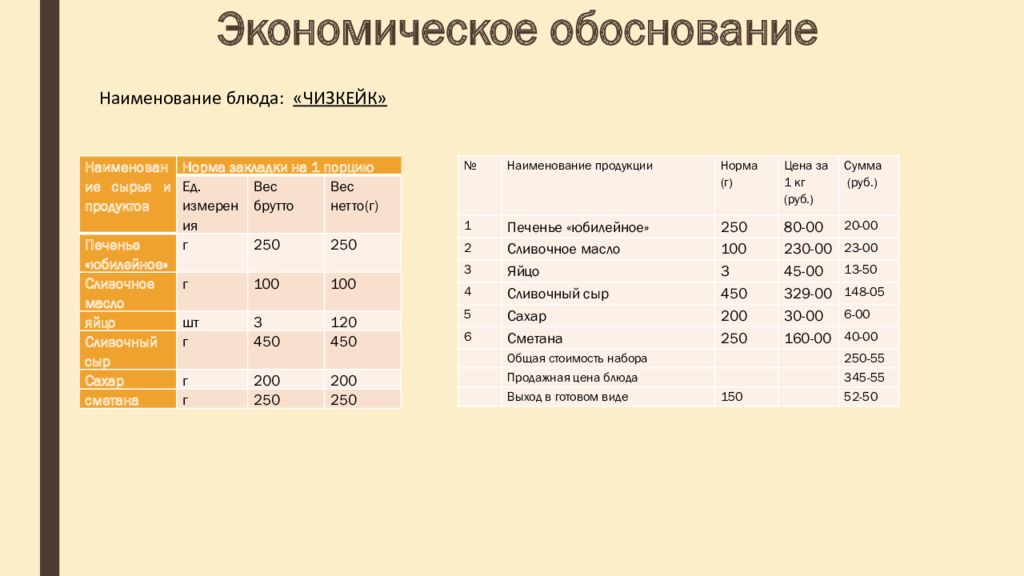 Экономическое обоснование

Наименование блюда: «ЧИЗКЕЙК»

| Наименование сырья и продуктов | Норма закладки на 1 порцию | | |
|---|---|---|---|
| | Ед. измерения | Вес брутто | Вес нетто(г) |
| Печенье «юбилейное» | г | 250 | 250 |
| Сливочное масло | г | 100 | 100 |
| яйцо | шт | 3 | 120 |
| Сливочный сыр | г | 450 | 450 |
| Сахар | г | 200 | 200 |
| сметана | г | 250 | 250 |

| № | Наименование продукции | Норма (г) | Цена за 1 кг (руб.) | Сумма (руб.) |
|---|---|---|---|---|
| 1 | Печенье «юбилейное» | 250 | 80-00 | 20-00 |
| 2 | Сливочное масло | 100 | 230-00 | 23-00 |
| 3 | Яйцо | 3 | 45-00 | 13-50 |
| 4 | Сливочный сыр | 450 | 329-00 | 148-05 |
| 5 | Сахар | 200 | 30-00 | 6-00 |
| 6 | Сметана | 250 | 160-00 | 40-00 |
| | Общая стоимость набора | | | 250-55 |
| | Продажная цена блюда | | | 345-55 |
| | Выход в готовом виде | 150 | | 52-50 |